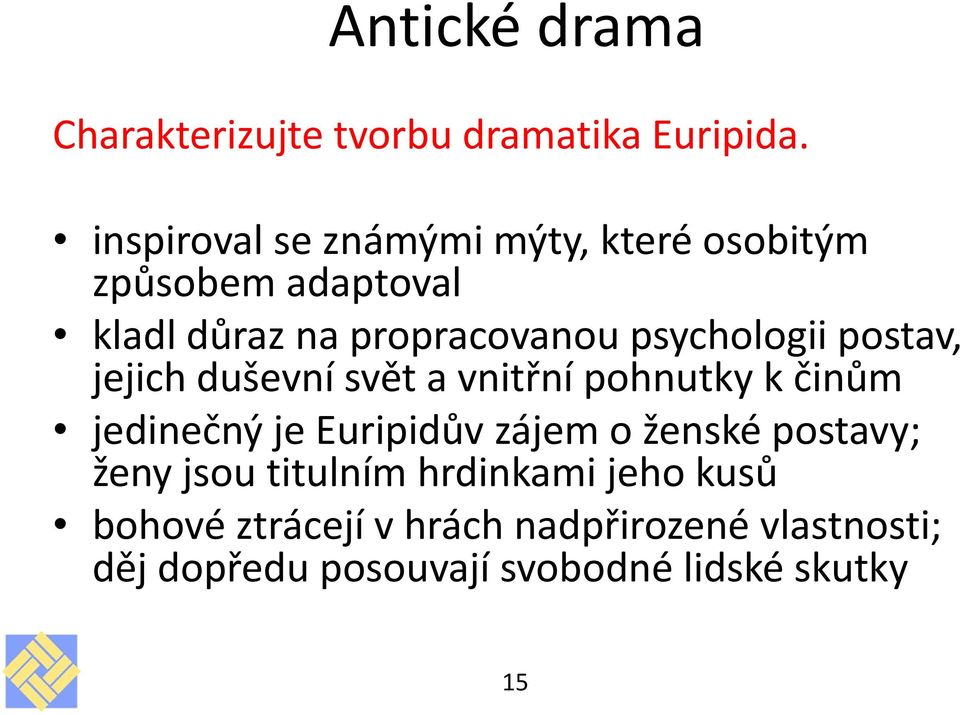 Antické drama

Charakterizujte tvorbu dramatika Euripida.

• inspiroval se známými mýty, které osobitým způsobem adaptoval
• kladl důraz na propracovanou psychologii postav, jejich duševní svět a vnitřní pohnutky k činům
• jedinečný je Euripidův zájem o ženské postavy; ženy jsou titulním hrdinkami jeho kusů
• bohové ztrácejí v hrách nadpřirozené vlastnosti; děj dopředu posouvají svobodné lidské skutky

15